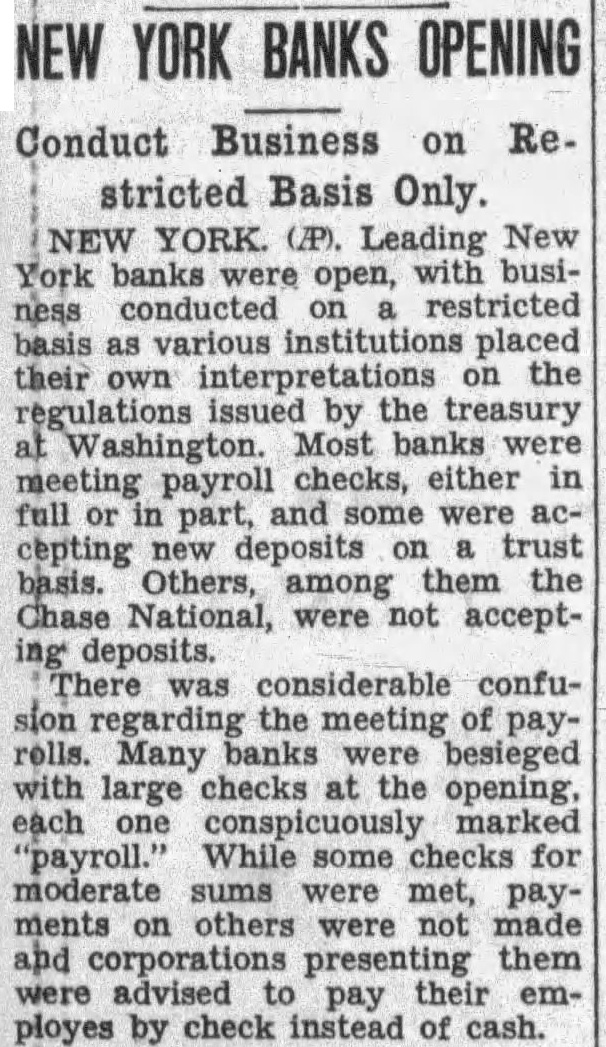 NEW YORK BANKS OPENING

Conduct Business on Restricted Basis Only.

NEW YORK. (AP). Leading New York banks were open, with business conducted on a restricted basis as various institutions placed their own interpretations on the regulations issued by the treasury at Washington. Most banks were meeting payroll checks, either in full or in part, and some were accepting new deposits on a trust basis. Others, among them the Chase National, were not accepting deposits.

There was considerable confusion regarding the meeting of payrolls. Many banks were besieged with large checks at the opening, each one conspicuously marked "payroll." While some checks for moderate sums were met, payments on others were not made and corporations presenting them were advised to pay their employes by check instead of cash.